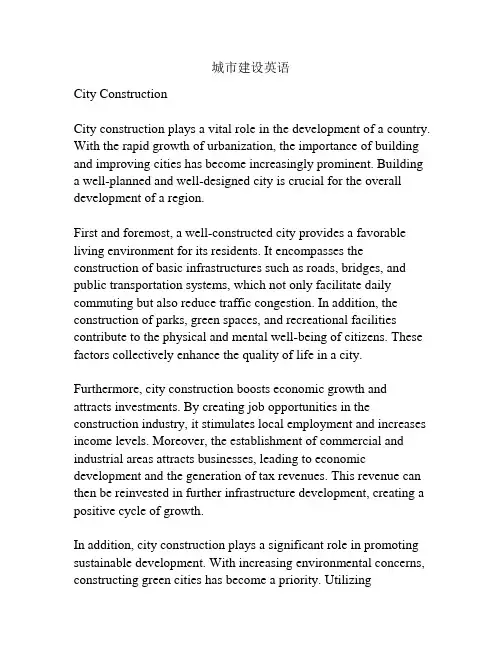 城市建设英语

City Construction

City construction plays a vital role in the development of a country. With the rapid growth of urbanization, the importance of building and improving cities has become increasingly prominent. Building a well-planned and well-designed city is crucial for the overall development of a region.

First and foremost, a well-constructed city provides a favorable living environment for its residents. It encompasses the construction of basic infrastructures such as roads, bridges, and public transportation systems, which not only facilitate daily commuting but also reduce traffic congestion. In addition, the construction of parks, green spaces, and recreational facilities contribute to the physical and mental well-being of citizens. These factors collectively enhance the quality of life in a city.

Furthermore, city construction boosts economic growth and attracts investments. By creating job opportunities in the construction industry, it stimulates local employment and increases income levels. Moreover, the establishment of commercial and industrial areas attracts businesses, leading to economic development and the generation of tax revenues. This revenue can then be reinvested in further infrastructure development, creating a positive cycle of growth.

In addition, city construction plays a significant role in promoting sustainable development. With increasing environmental concerns, constructing green cities has become a priority. Utilizing